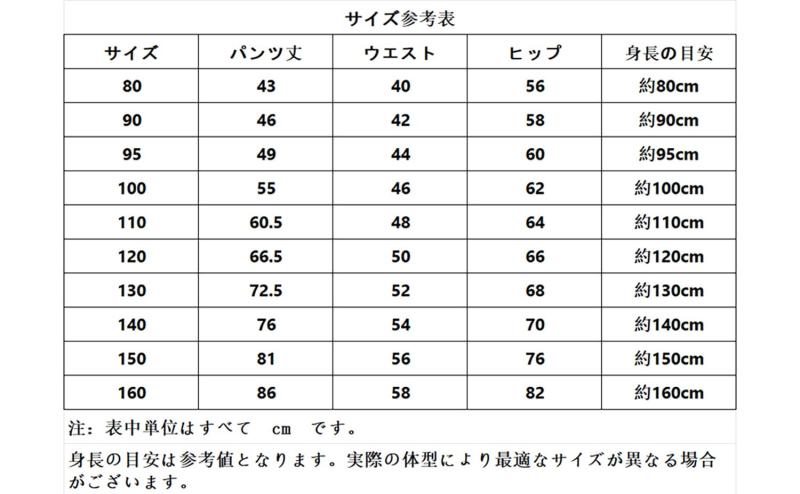 サイズ参考表

| サイズ | パンツ丈 | ウエスト | ヒップ | 身長の目安 |
|---|---|---|---|---|
| 80 | 43 | 40 | 56 | 約80cm |
| 90 | 46 | 42 | 58 | 約90cm |
| 95 | 49 | 44 | 60 | 約95cm |
| 100 | 55 | 46 | 62 | 約100cm |
| 110 | 60.5 | 48 | 64 | 約110cm |
| 120 | 66.5 | 50 | 66 | 約120cm |
| 130 | 72.5 | 52 | 68 | 約130cm |
| 140 | 76 | 54 | 70 | 約140cm |
| 150 | 81 | 56 | 76 | 約150cm |
| 160 | 86 | 58 | 82 | 約160cm |

注：表中単位はすべて　cm　です。

身長の目安は参考値となります。実際の体型により最適なサイズが異なる場合がございます。